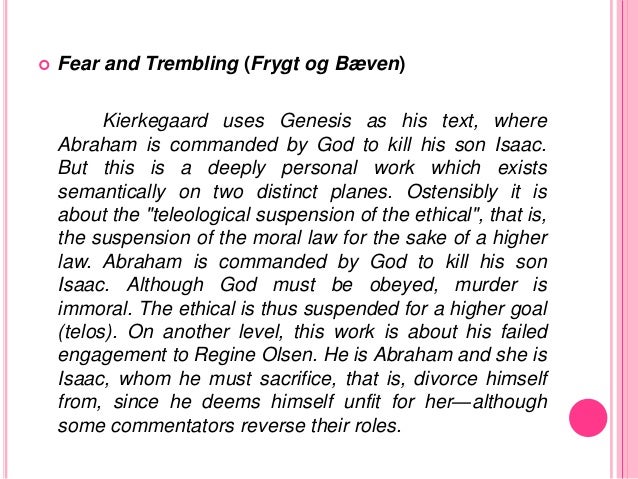 Fear and Trembling (Frygt og Bæven)

Kierkegaard uses Genesis as his text, where Abraham is commanded by God to kill his son Isaac. But this is a deeply personal work which exists semantically on two distinct planes. Ostensibly it is about the "teleological suspension of the ethical", that is, the suspension of the moral law for the sake of a higher law. Abraham is commanded by God to kill his son Isaac. Although God must be obeyed, murder is immoral. The ethical is thus suspended for a higher goal (telos). On another level, this work is about his failed engagement to Regine Olsen. He is Abraham and she is Isaac, whom he must sacrifice, that is, divorce himself from, since he deems himself unfit for her—although some commentators reverse their roles.